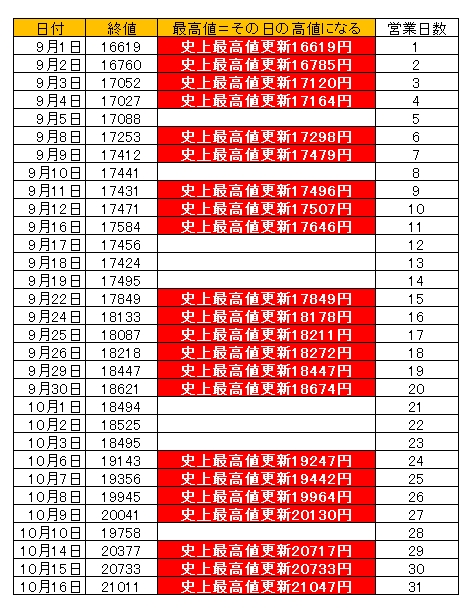 | 日付 | 終値 | 最高値＝その日の高値になる | 営業日数 |
|---|---|---|---|
| 9月1日 | 16619 | 史上最高値更新16619円 | 1 |
| 9月2日 | 16760 | 史上最高値更新16785円 | 2 |
| 9月3日 | 17052 | 史上最高値更新17120円 | 3 |
| 9月4日 | 17027 | 史上最高値更新17164円 | 4 |
| 9月5日 | 17088 | | 5 |
| 9月8日 | 17253 | 史上最高値更新17298円 | 6 |
| 9月9日 | 17412 | 史上最高値更新17479円 | 7 |
| 9月10日 | 17441 | | 8 |
| 9月11日 | 17431 | 史上最高値更新17496円 | 9 |
| 9月12日 | 17471 | 史上最高値更新17507円 | 10 |
| 9月16日 | 17584 | 史上最高値更新17646円 | 11 |
| 9月17日 | 17456 | | 12 |
| 9月18日 | 17424 | | 13 |
| 9月19日 | 17495 | | 14 |
| 9月22日 | 17849 | 史上最高値更新17849円 | 15 |
| 9月24日 | 18133 | 史上最高値更新18178円 | 16 |
| 9月25日 | 18087 | 史上最高値更新18211円 | 17 |
| 9月26日 | 18218 | 史上最高値更新18272円 | 18 |
| 9月29日 | 18447 | 史上最高値更新18447円 | 19 |
| 9月30日 | 18621 | 史上最高値更新18674円 | 20 |
| 10月1日 | 18494 | | 21 |
| 10月2日 | 18525 | | 22 |
| 10月3日 | 18495 | | 23 |
| 10月6日 | 19143 | 史上最高値更新19247円 | 24 |
| 10月7日 | 19356 | 史上最高値更新19442円 | 25 |
| 10月8日 | 19945 | 史上最高値更新19964円 | 26 |
| 10月9日 | 20041 | 史上最高値更新20130円 | 27 |
| 10月10日 | 19758 | | 28 |
| 10月14日 | 20377 | 史上最高値更新20717円 | 29 |
| 10月15日 | 20733 | 史上最高値更新20733円 | 30 |
| 10月16日 | 21011 | 史上最高値更新21047円 | 31 |